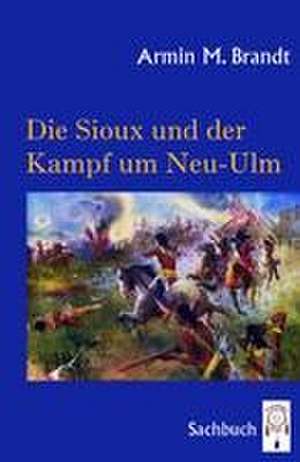 Armin M. Brandt

Die Sioux und der Kampf um Neu-Ulm

Sachbuch